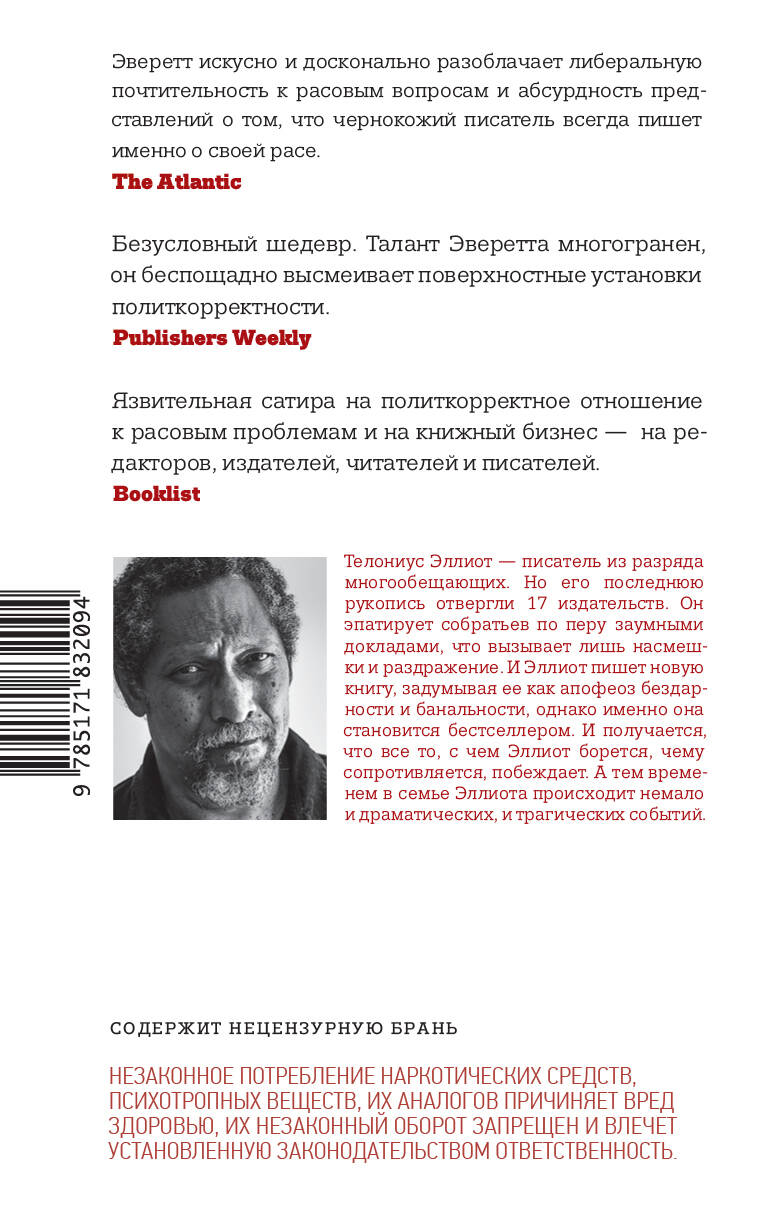 Эверетт искусно и досконально разоблачает либеральную почтительность к расовым вопросам и абсурдность представлений о том, что чернокожий писатель всегда пишет именно о своей расе.
The Atlantic

Безусловный шедевр. Талант Эверетта многогранен, он беспощадно высмеивает поверхностные установки политкорректности.
Publishers Weekly

Язвительная сатира на политкорректное отношение к расовым проблемам и на книжный бизнес — на редакторов, издателей, читателей и писателей.
Booklist

9 785171 832094

Телониус Эллиот — писатель из разряда многообещающих. Но его последнюю рукопись отвергли 17 издательств. Он эпатирует собратьев по перу заумными докладами, что вызывает лишь насмешки и раздражение. И Эллиот пишет новую книгу, задумывая ее как апофеоз бездарности и банальности, однако именно она становится бестселлером. И получается, что все то, с чем Эллиот борется, чему сопротивляется, побеждает. А тем временем в семье Эллиота происходит немало и драматических, и трагических событий.

СОДЕРЖИТ НЕЦЕНЗУРНУЮ БРАНЬ

НЕЗАКОННОЕ ПОТРЕБЛЕНИЕ НАРКОТИЧЕСКИХ СРЕДСТВ, ПСИХОТРОПНЫХ ВЕЩЕСТВ, ИХ АНАЛОГОВ ПРИЧИНЯЕТ ВРЕД ЗДОРОВЬЮ, ИХ НЕЗАКОННЫЙ ОБОРОТ ЗАПРЕЩЕН И ВЛЕЧЕТ УСТАНОВЛЕННУЮ ЗАКОНОДАТЕЛЬСТВОМ ОТВЕТСТВЕННОСТЬ.